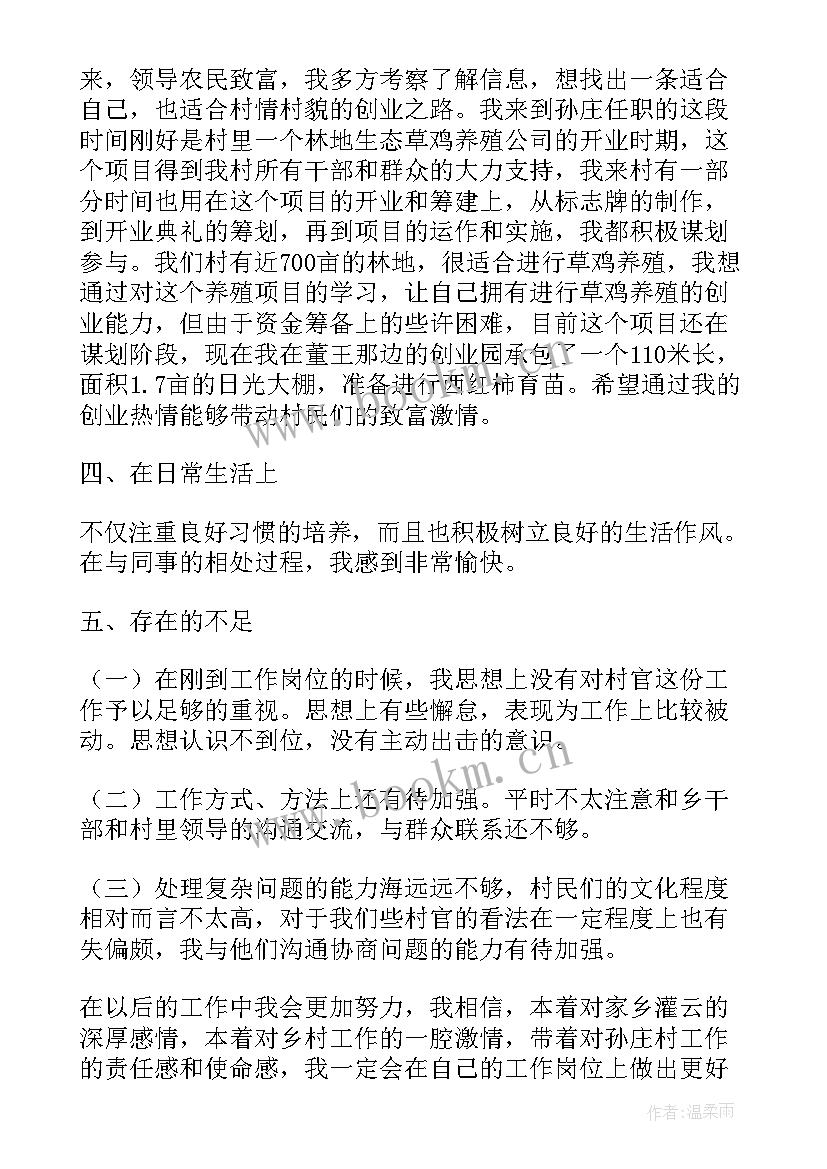 来，领导农民致富，我多方考察了解信息，想找出一条适合自己，也适合村情村貌的创业之路。我来到孙庄任职的这段时间刚好是村里一个林地生态草鸡养殖公司的开业时期，这个项目得到我村所有干部和群众的大力支持，我来村有一部分时间也用在这个项目的开业和筹建上，从标志牌的制作，到开业典礼的筹划，再到项目的运作和实施，我都积极谋划参与。我们村有近700亩的林地，很适合进行草鸡养殖，我想通过对这个养殖项目的学习，让自己拥有进行草鸡养殖的创业能力，但由于资金筹备上的些许困难，目前这个项目还在谋划阶段，现在我在董王那边的创业园承包了一个110米长，面积1.7亩的日光大棚，准备进行西红柿育苗。希望通过我的创业热情能够带动村民们的致富激情。

四、在日常生活上

不仅注重良好习惯的培养，而且也积极树立良好的生活作风。在与同事的相处过程，我感到非常愉快。

五、存在的不足

（一）在刚到工作岗位的时候，我思想上没有对村官这份工作予以足够的重视。思想上有些懈怠，表现为工作上比较被动。思想认识不到位，没有主动出击的意识。

（二）工作方式、方法上还有待加强。平时不太注意和乡干部和村里领导的沟通交流，与群众联系还不够。

（三）处理复杂问题的能力海远远不够，村民们的文化程度相对而言不太高，对于我们些村官的看法在一定程度上也有失偏颇，我与他们沟通协商问题的能力有待加强。

在以后的工作中我会更加努力，我相信，本着对家乡灌云的深厚感情，本着对乡村工作的一腔激情，带着对孙庄村工作的责任感和使命感，我一定会在自己的工作岗位上做出更好

www.bookm.cn

作者：温柔雨